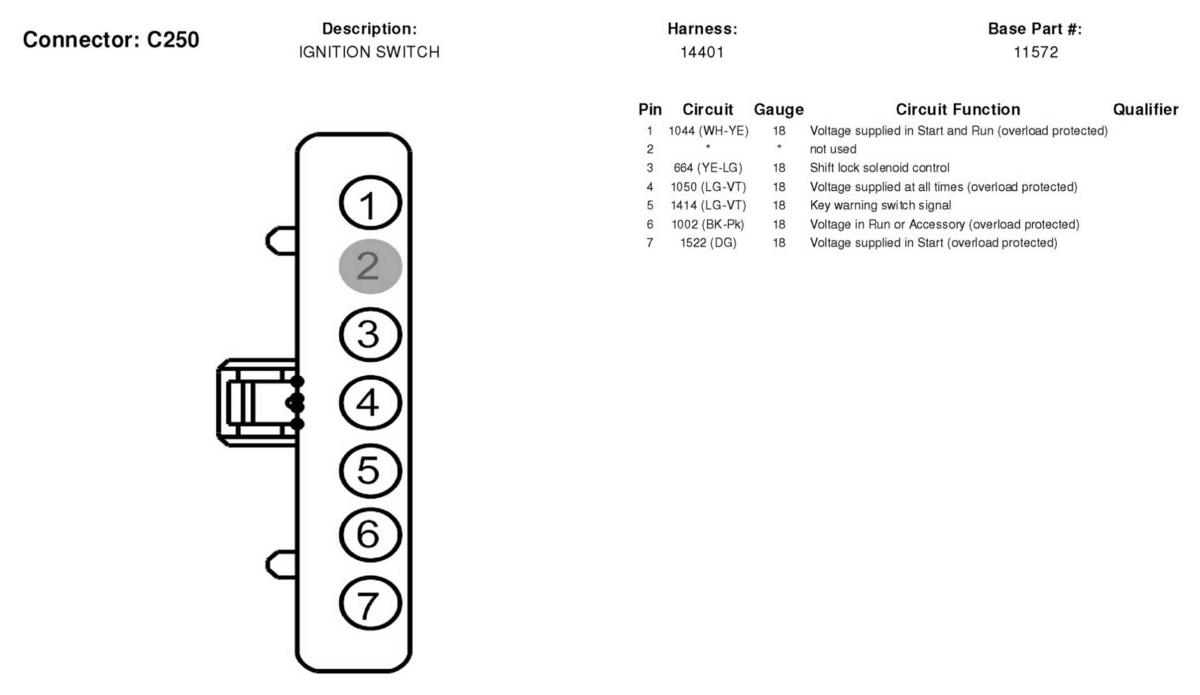 Connector: C250

Description:
IGNITION SWITCH

Harness:
14401

Base Part #:
11572

| Pin | Circuit | Gauge | Circuit Function | Qualifier |
|---|---|---|---|---|
| 1 | 1044 (WH-YE) | 18 | Voltage supplied in Start and Run (overload protected) | |
| 2 | * | * | not used | |
| 3 | 664 (YE-LG) | 18 | Shift lock solenoid control | |
| 4 | 1050 (LG-VT) | 18 | Voltage supplied at all times (overload protected) | |
| 5 | 1414 (LG-VT) | 18 | Key warning switch signal | |
| 6 | 1002 (BK-Pk) | 18 | Voltage in Run or Accessory (overload protected) | |
| 7 | 1522 (DG) | 18 | Voltage supplied in Start (overload protected) | |

1
2
3
4
5
6
7